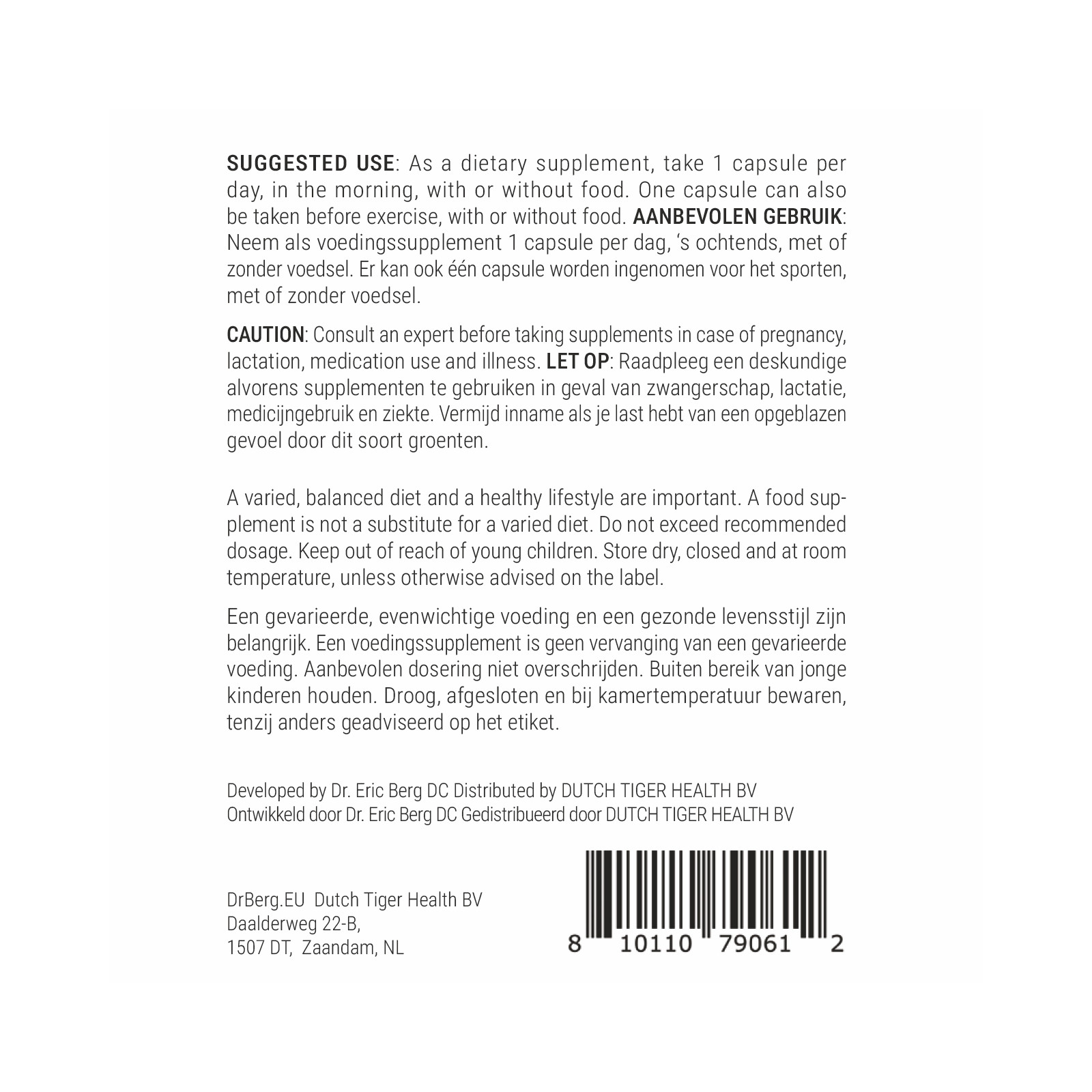 SUGGESTED USE: As a dietary supplement, take 1 capsule per day, in the morning, with or without food. One capsule can also be taken before exercise, with or without food. AANBEVOLEN GEBRUIK: Neem als voedingssupplement 1 capsule per dag, 's ochtends, met of zonder voedsel. Er kan ook één capsule worden ingenomen voor het sporten, met of zonder voedsel.

CAUTION: Consult an expert before taking supplements in case of pregnancy, lactation, medication use and illness. LET OP: Raadpleeg een deskundige alvorens supplementen te gebruiken in geval van zwangerschap, lactatie, medicijngebruik en ziekte. Vermijd inname als je last hebt van een opgeblazen gevoel door dit soort groenten.

A varied, balanced diet and a healthy lifestyle are important. A food supplement is not a substitute for a varied diet. Do not exceed recommended dosage. Keep out of reach of young children. Store dry, closed and at room temperature, unless otherwise advised on the label.

Een gevarieerde, evenwichtige voeding en een gezonde levensstijl zijn belangrijk. Een voedingssupplement is geen vervanging van een gevarieerde voeding. Aanbevolen dosering niet overschrijden. Buiten bereik van jonge kinderen houden. Droog, afgesloten en bij kamertemperatuur bewaren, tenzij anders geadviseerd op het etiket.

Developed by Dr. Eric Berg DC Distributed by DUTCH TIGER HEALTH BV
Ontwikkeld door Dr. Eric Berg DC Gedistribueerd door DUTCH TIGER HEALTH BV

DrBerg.EU Dutch Tiger Health BV
Daalderweg 22-B,
1507 DT, Zaandam, NL

8 10110 79061 2